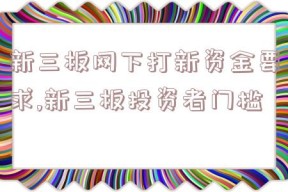 新三板网下打新资金要求,新三板投资者门槛